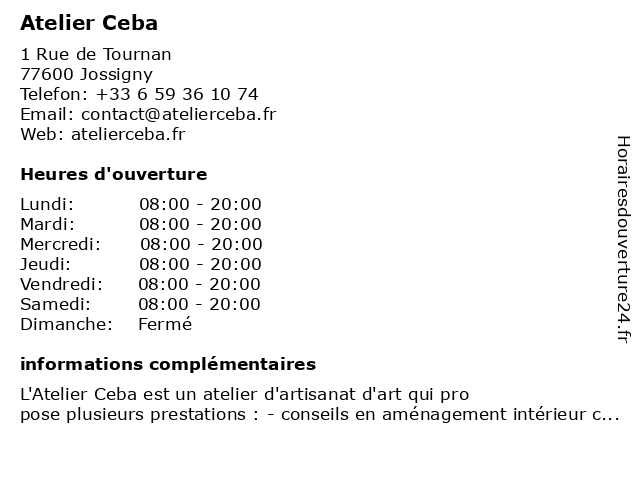 Atelier Ceba

1 Rue de Tournan
77600 Jossigny
Telefon: +33 6 59 36 10 74
Email: contact@atelierceba.fr
Web: atelierceba.fr

Heures d'ouverture

| | |
|---|---|
| Lundi: | 08:00 - 20:00 |
| Mardi: | 08:00 - 20:00 |
| Mercredi: | 08:00 - 20:00 |
| Jeudi: | 08:00 - 20:00 |
| Vendredi: | 08:00 - 20:00 |
| Samedi: | 08:00 - 20:00 |
| Dimanche: | Fermé |

informations complémentaires

L'Atelier Ceba est un atelier d'artisanat d'art qui pro
pose plusieurs prestations : - conseils en aménagement intérieur c...

Horairesdouverture24.fr